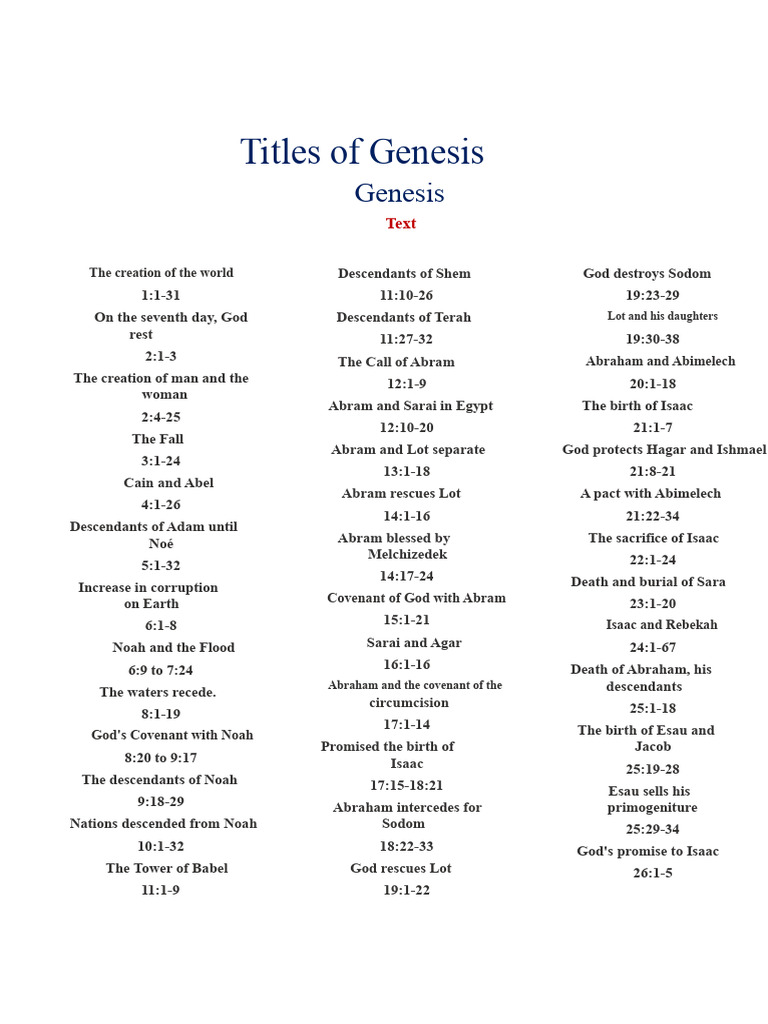 Titles of Genesis

Genesis

Text

The creation of the world

1:1-31

On the seventh day, God rest

2:1-3

The creation of man and the woman

2:4-25

The Fall

3:1-24

Cain and Abel

4:1-26

Descendants of Adam until Noé

5:1-32

Increase in corruption on Earth

6:1-8

Noah and the Flood

6:9 to 7:24

The waters recede.

8:1-19

God's Covenant with Noah

8:20 to 9:17

The descendants of Noah

9:18-29

Nations descended from Noah

10:1-32

The Tower of Babel

11:1-9

Descendants of Shem

11:10-26

Descendants of Terah

11:27-32

The Call of Abram

12:1-9

Abram and Sarai in Egypt

12:10-20

Abram and Lot separate

13:1-18

Abram rescues Lot

14:1-16

Abram blessed by Melchizedek

14:17-24

Covenant of God with Abram

15:1-21

Sarai and Agar

16:1-16

Abraham and the covenant of the circumcision

17:1-14

Promised the birth of Isaac

17:15-18:21

Abraham intercedes for Sodom

18:22-33

God rescues Lot

19:1-22

God destroys Sodom

19:23-29

Lot and his daughters

19:30-38

Abraham and Abimelech

20:1-18

The birth of Isaac

21:1-7

God protects Hagar and Ishmael

21:8-21

A pact with Abimelech

21:22-34

The sacrifice of Isaac

22:1-24

Death and burial of Sara

23:1-20

Isaac and Rebekah

24:1-67

Death of Abraham, his descendants

25:1-18

The birth of Esau and Jacob

25:19-28

Esau sells his primogeniture

25:29-34

God's promise to Isaac

26:1-5